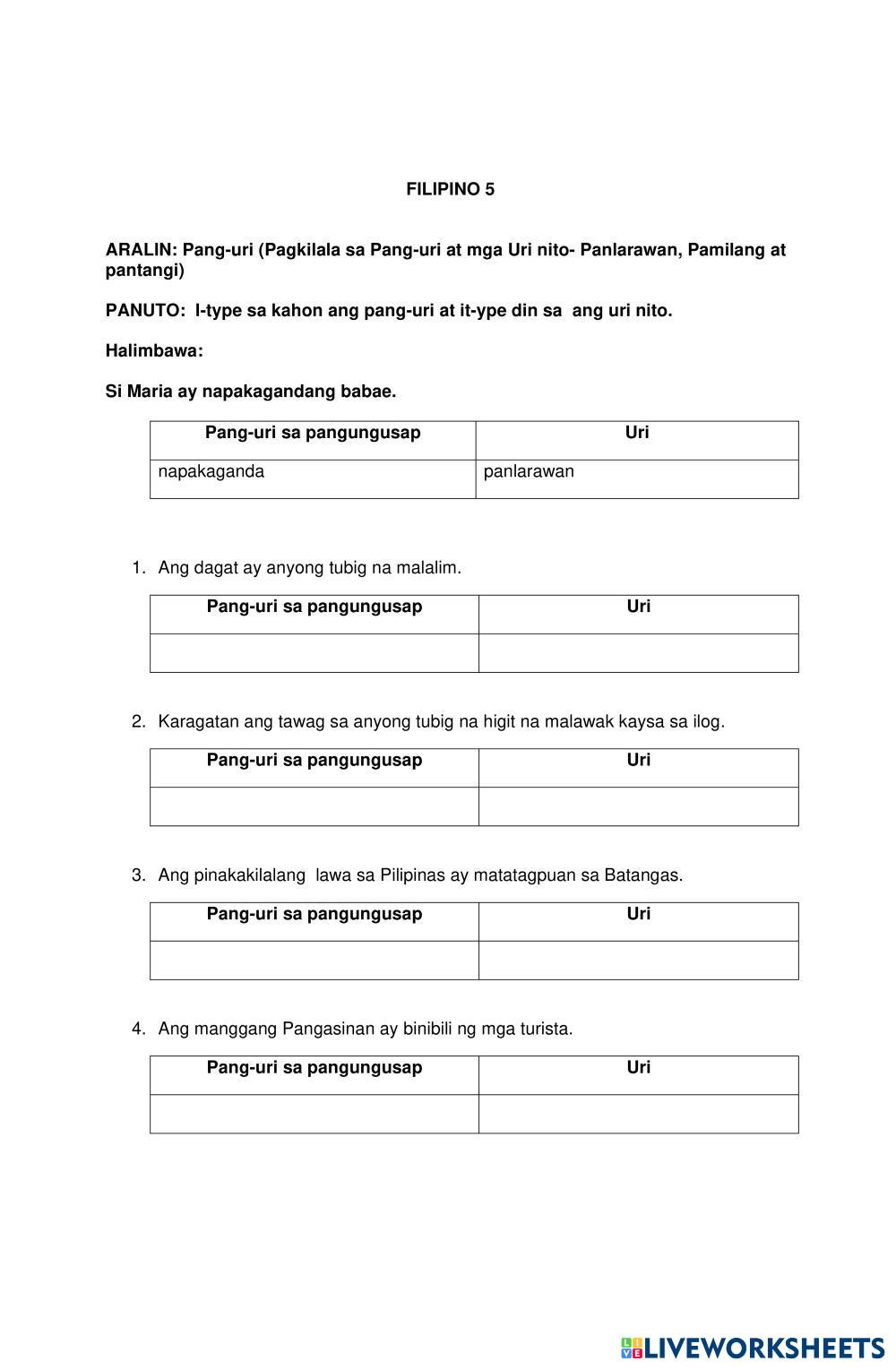 FILIPINO 5

ARALIN: Pang-uri (Pagkilala sa Pang-uri at mga Uri nito- Panlarawan, Pamilang at pantangi)

PANUTO: I-type sa kahon ang pang-uri at it-ype din sa ang uri nito.

Halimbawa:

Si Maria ay napakagandang babae.

| Pang-uri sa pangungusap | Uri |
|---|---|
| napakaganda | panlarawan |

1. Ang dagat ay anyong tubig na malalim.

| Pang-uri sa pangungusap | Uri |
|---|---|
| | |

2. Karagatan ang tawag sa anyong tubig na higit na malawak kaysa sa ilog.

| Pang-uri sa pangungusap | Uri |
|---|---|
| | |

3. Ang pinakakilalang lawa sa Pilipinas ay matatagpuan sa Batangas.

| Pang-uri sa pangungusap | Uri |
|---|---|
| | |

4. Ang manggang Pangasinan ay binibili ng mga turista.

| Pang-uri sa pangungusap | Uri |
|---|---|
| | |

LIVEWORKSHEETS